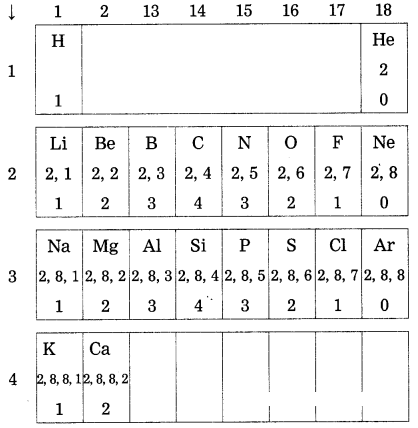 | ↓ | 1 | 2 | 13 | 14 | 15 | 16 | 17 | 18 |
|---|---|---|---|---|---|---|---|---|
| 1 | H<br>1 | | | | | | | He<br>2<br>0 |
| 2 | Li<br>2, 1<br>1 | Be<br>2, 2<br>2 | B<br>2, 3<br>3 | C<br>2, 4<br>4 | N<br>2, 5<br>3 | O<br>2, 6<br>2 | F<br>2, 7<br>1 | Ne<br>2, 8<br>0 |
| 3 | Na<br>2, 8, 1<br>1 | Mg<br>2, 8, 2<br>2 | Al<br>2, 8, 3<br>3 | Si<br>2, 8, 4<br>4 | P<br>2, 8, 5<br>3 | S<br>2, 8, 6<br>2 | Cl<br>2, 8, 7<br>1 | Ar<br>2, 8, 8<br>0 |
| 4 | K<br>2, 8, 8, 1<br>1 | Ca<br>2, 8, 8, 2<br>2 | | | | | | |